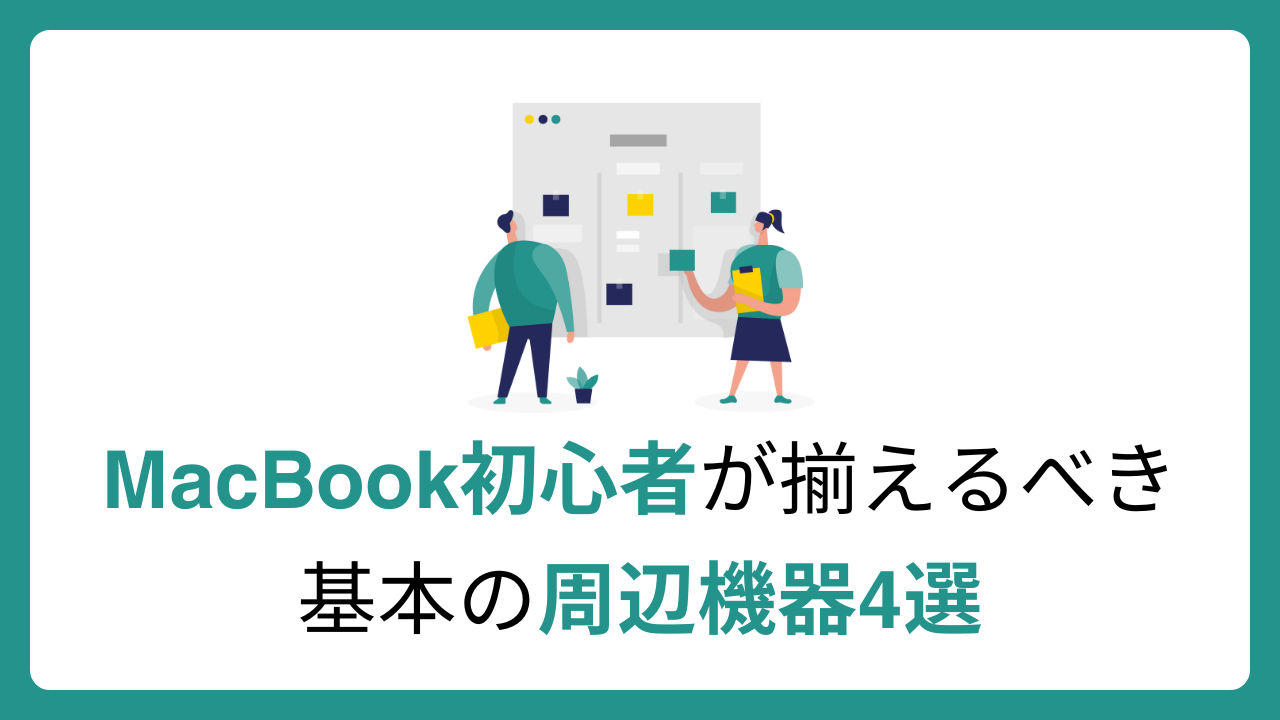 MacBook初心者が揃えるべき
基本の周辺機器4選